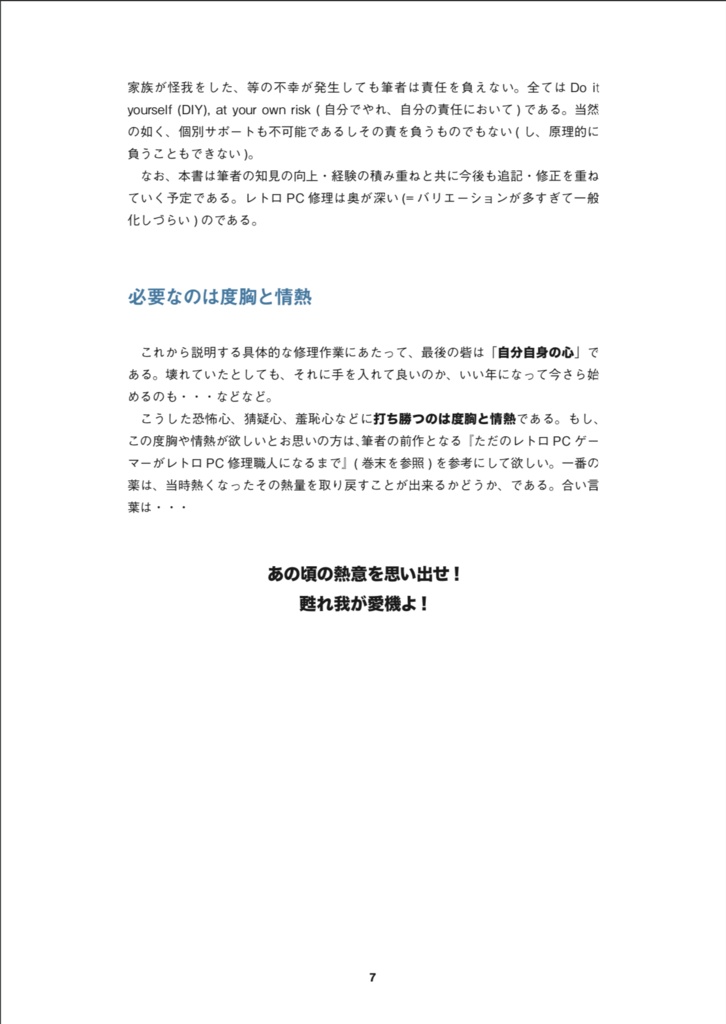 家族が怪我をした、等の不幸が発生しても筆者は責任を負えない。全ては Do it yourself (DIY), at your own risk ( 自分でやれ、自分の責任において ) である。当然の如く、個別サポートも不可能であるしその責を負うものでもない ( し、原理的に負うこともできない )。

なお、本書は筆者の知見の向上・経験の積み重ねと共に今後も追記・修正を重ねていく予定である。レトロ PC 修理は奥が深い (= バリエーションが多すぎて一般化しづらい ) のである。

必要なのは度胸と情熱

これから説明する具体的な修理作業にあたって、最後の砦は「自分自身の心」である。壊れていたとしても、それに手を入れて良いのか、いい年になって今さら始めるのも・・・などなど。

こうした恐怖心、猜疑心、羞恥心などに打ち勝つのは度胸と情熱である。もし、この度胸や情熱が欲しいとお思いの方は、筆者の前作となる『ただのレトロ PC ゲーマーがレトロ PC 修理職人になるまで』( 巻末を参照 ) を参考にして欲しい。一番の薬は、当時熱くなったその熱量を取り戻すことが出来るかどうか、である。合い言葉は・・・

あの頃の熱意を思い出せ！
甦れ我が愛機よ！

7